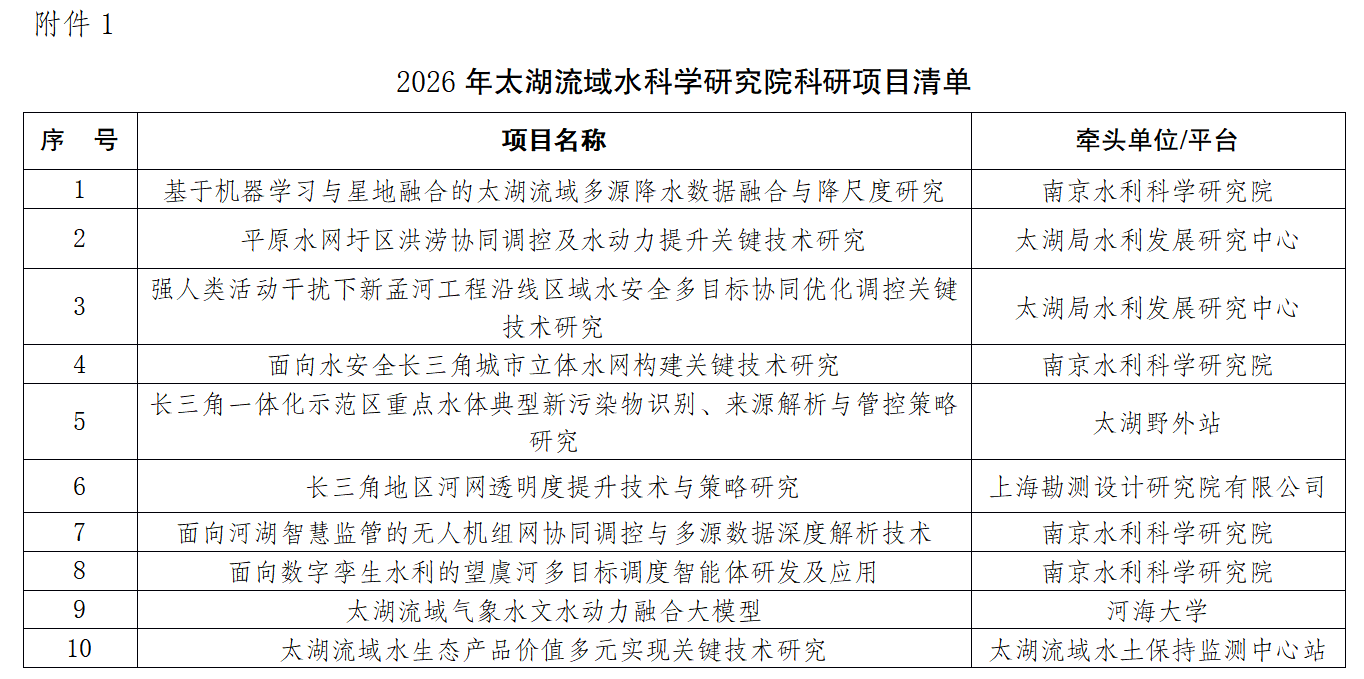 附件 1

2026 年太湖流域水科学研究院科研项目清单

| 序　号 | 项目名称 | 牵头单位/平台 |
|---|---|---|
| 1 | 基于机器学习与星地融合的太湖流域多源降水数据融合与降尺度研究 | 南京水利科学研究院 |
| 2 | 平原水网圩区洪涝协同调控及水动力提升关键技术研究 | 太湖局水利发展研究中心 |
| 3 | 强人类活动干扰下新孟河工程沿线区域水安全多目标协同优化调控关键技术研究 | 太湖局水利发展研究中心 |
| 4 | 面向水安全长三角城市立体水网构建关键技术研究 | 南京水利科学研究院 |
| 5 | 长三角一体化示范区重点水体典型新污染物识别、来源解析与管控策略研究 | 太湖野外站 |
| 6 | 长三角地区河网透明度提升技术与策略研究 | 上海勘测设计研究院有限公司 |
| 7 | 面向河湖智慧监管的无人机组网协同调控与多源数据深度解析技术 | 南京水利科学研究院 |
| 8 | 面向数字孪生水利的望虞河多目标调度智能体研发及应用 | 南京水利科学研究院 |
| 9 | 太湖流域气象水文水动力融合大模型 | 河海大学 |
| 10 | 太湖流域水生态产品价值多元实现关键技术研究 | 太湖流域水土保持监测中心站 |